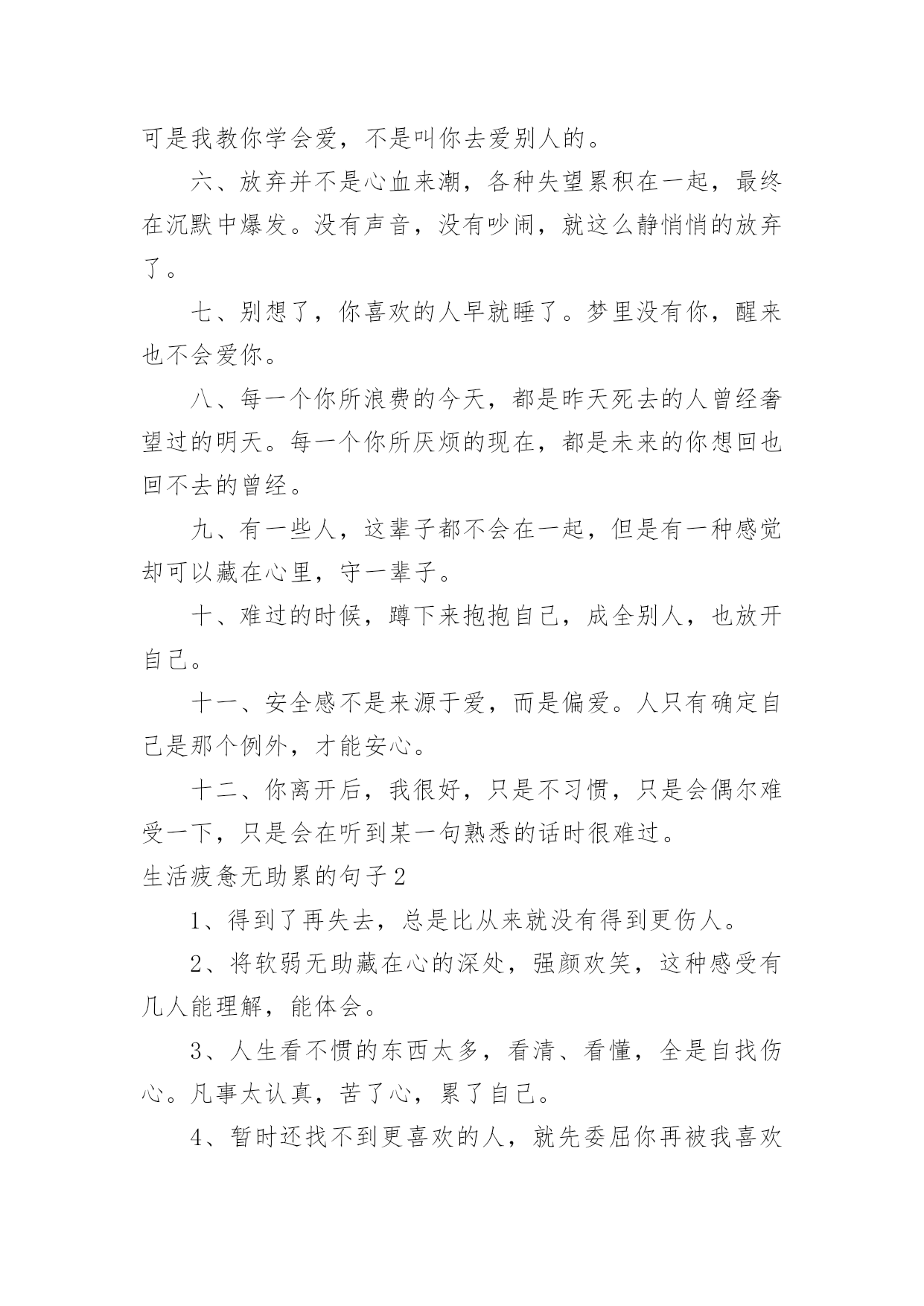 可是我教你学会爱，不是叫你去爱别人的。

六、放弃并不是心血来潮，各种失望累积在一起，最终在沉默中爆发。没有声音，没有吵闹，就这么静悄悄的放弃了。

七、别想了，你喜欢的人早就睡了。梦里没有你，醒来也不会爱你。

八、每一个你所浪费的今天，都是昨天死去的人曾经奢望过的明天。每一个你所厌烦的现在，都是未来的你想回也回不去的曾经。

九、有一些人，这辈子都不会在一起，但是有一种感觉却可以藏在心里，守一辈子。

十、难过的时候，蹲下来抱抱自己，成全别人，也放开自己。

十一、安全感不是来源于爱，而是偏爱。人只有确定自己是那个例外，才能安心。

十二、你离开后，我很好，只是不习惯，只是会偶尔难受一下，只是会在听到某一句熟悉的话时很难过。

生活疲惫无助累的句子2

1、得到了再失去，总是比从来就没有得到更伤人。

2、将软弱无助藏在心的深处，强颜欢笑，这种感受有几人能理解，能体会。

3、人生看不惯的东西太多，看清、看懂，全是自找伤心。凡事太认真，苦了心，累了自己。

4、暂时还找不到更喜欢的人，就先委屈你再被我喜欢